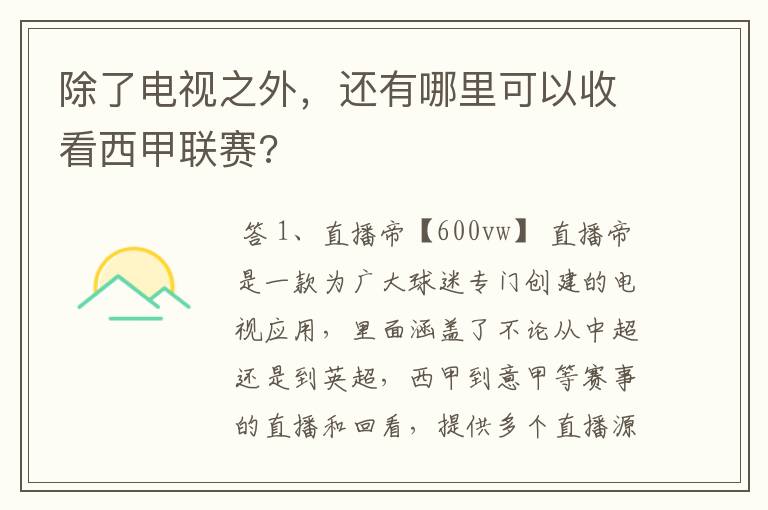 除了电视之外，还有哪里可以收看西甲联赛？

答 1、直播帝【600vw】 直播帝是一款为广大球迷专门创建的电视应用，里面涵盖了不论从中超还是到英超，西甲到意甲等赛事的直播和回看，提供多个直播源